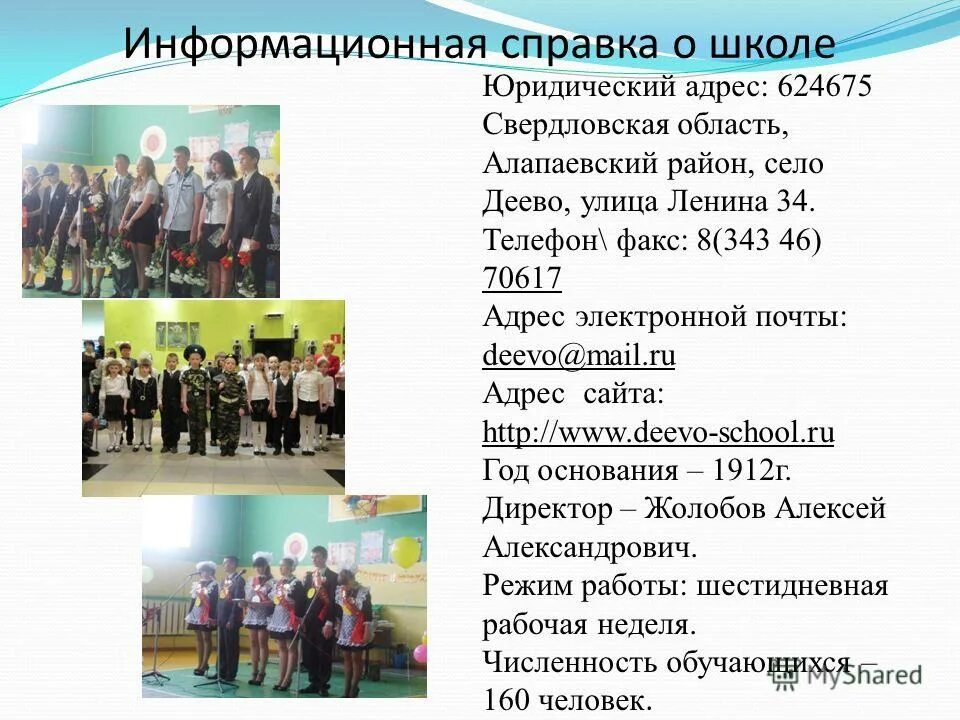 Информационная справка о школе

Юридический адрес: 624675 Свердловская область, Алапаевский район, село Деево, улица Ленина 34.

Телефон\ факс: 8(343 46) 70617

Адрес электронной почты: deevo@mail.ru

Адрес сайта: http://www.deevo-school.ru

Год основания – 1912г.

Директор – Жолобов Алексей Александрович.

Режим работы: шестидневная рабочая неделя.

Численность обучающихся – 160 человек.

MyShared